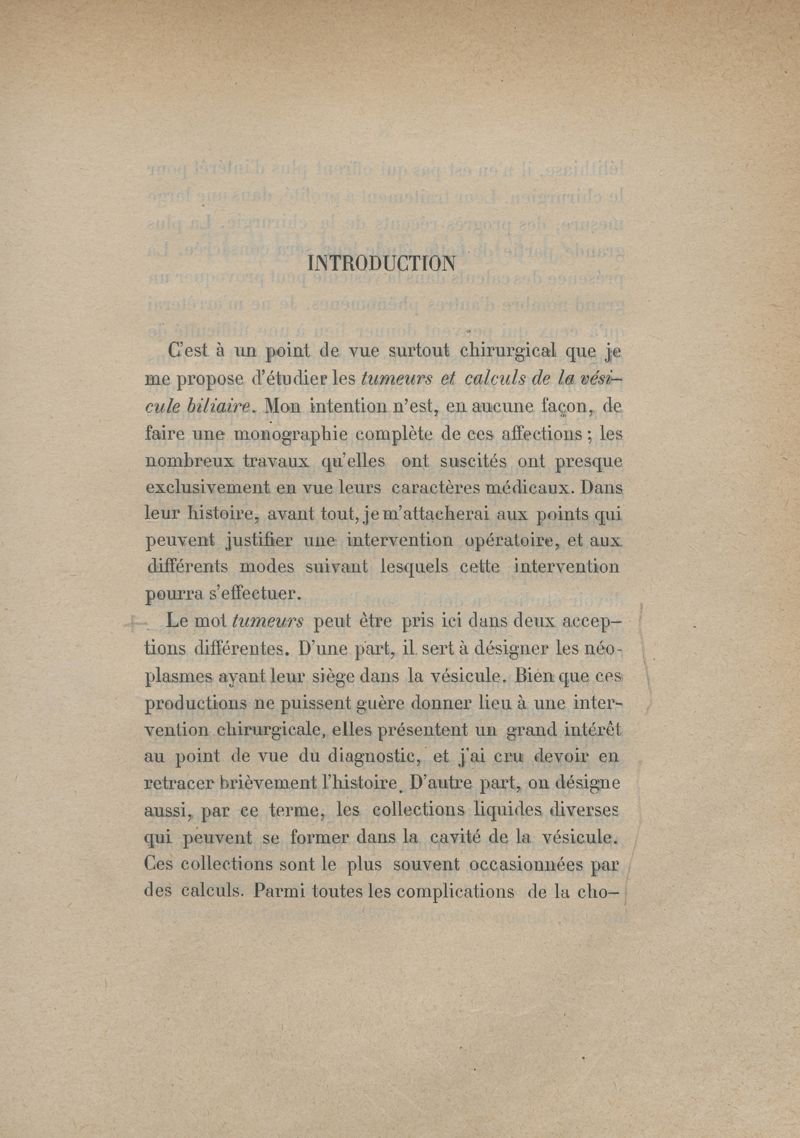 INTRODUCTION

C'est à un point de vue surtout chirurgical que je me propose d'étudier les tumeurs et calculs de la vésicule biliaire. Mon intention n'est, en aucune façon, de faire une monographie complète de ces affections ; les nombreux travaux qu'elles ont suscités ont presque exclusivement en vue leurs caractères médicaux. Dans leur histoire, avant tout, je m'attacherai aux points qui peuvent justifier une intervention opératoire, et aux différents modes suivant lesquels cette intervention pourra s'effectuer.

Le mot tumeurs peut être pris ici dans deux acceptions différentes. D'une part, il sert à désigner les néoplasmes ayant leur siège dans la vésicule. Bien que ces productions ne puissent guère donner lieu à une intervention chirurgicale, elles présentent un grand intérêt au point de vue du diagnostic, et j'ai cru devoir en retracer brièvement l'histoire. D'autre part, on désigne aussi, par ce terme, les collections liquides diverses qui peuvent se former dans la cavité de la vésicule. Ces collections sont le plus souvent occasionnées par des calculs. Parmi toutes les complications de la cho-